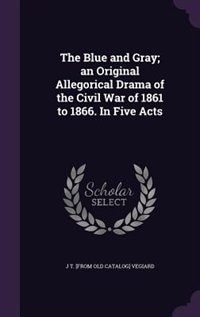 The Blue and Gray; an Original Allegorical Drama of the Civil War of 1861 to 1866. In Five Acts

Scholar SELECT

J T. [FROM OLD CATALOG] VEGIARD